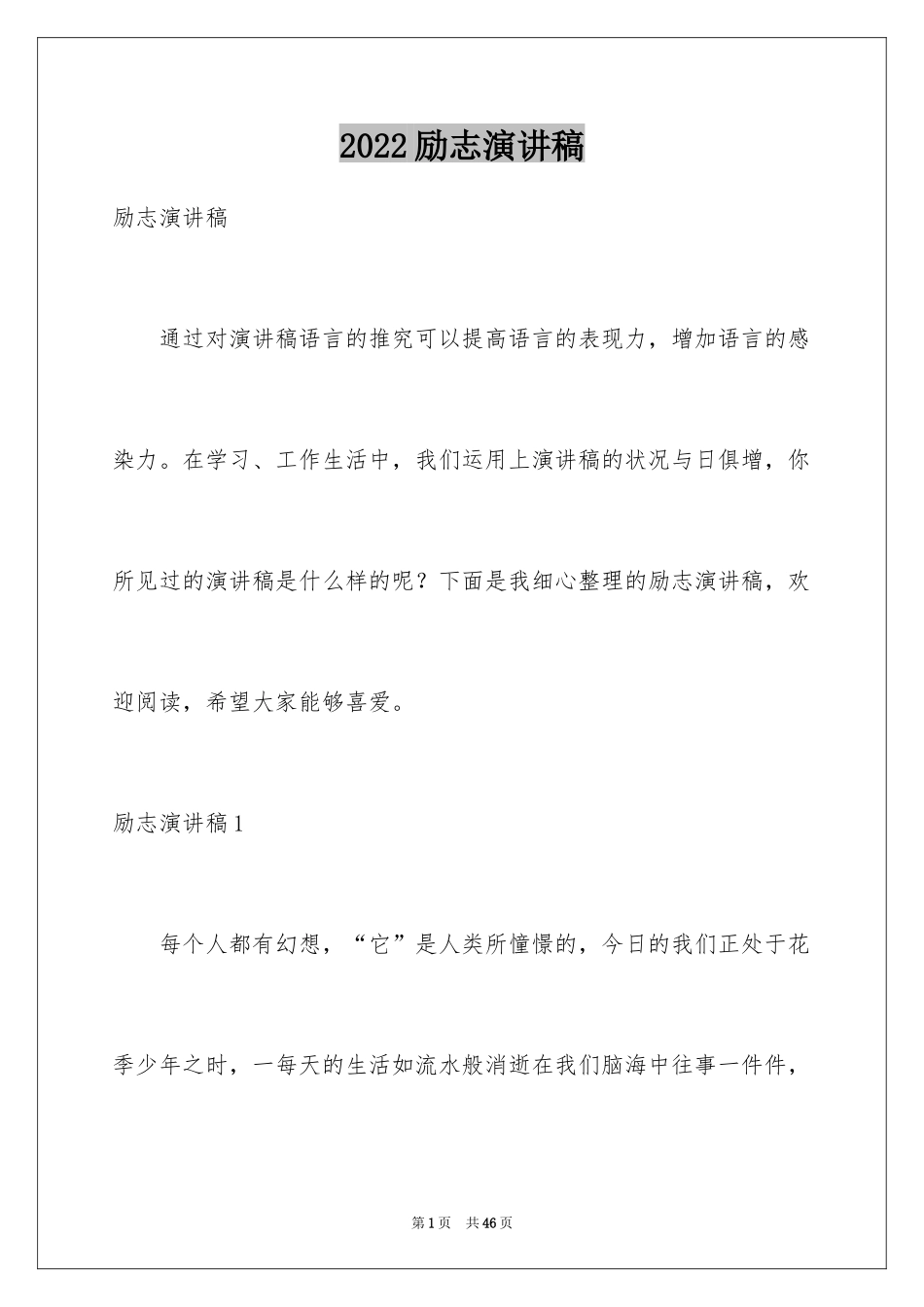 2022励志演讲稿

励志演讲稿

通过对演讲稿语言的推究可以提高语言的表现力，增加语言的感染力。在学习、工作生活中，我们运用上演讲稿的状况与日俱增，你所见过的演讲稿是什么样的呢？下面是我细心整理的励志演讲稿，欢迎阅读，希望大家能够喜爱。

励志演讲稿1

每个人都有幻想，“它”是人类所憧憬的，今日的我们正处于花季少年之时，一每天的生活如流水般消逝在我们脑海中往事一件件，

第1页 共46页